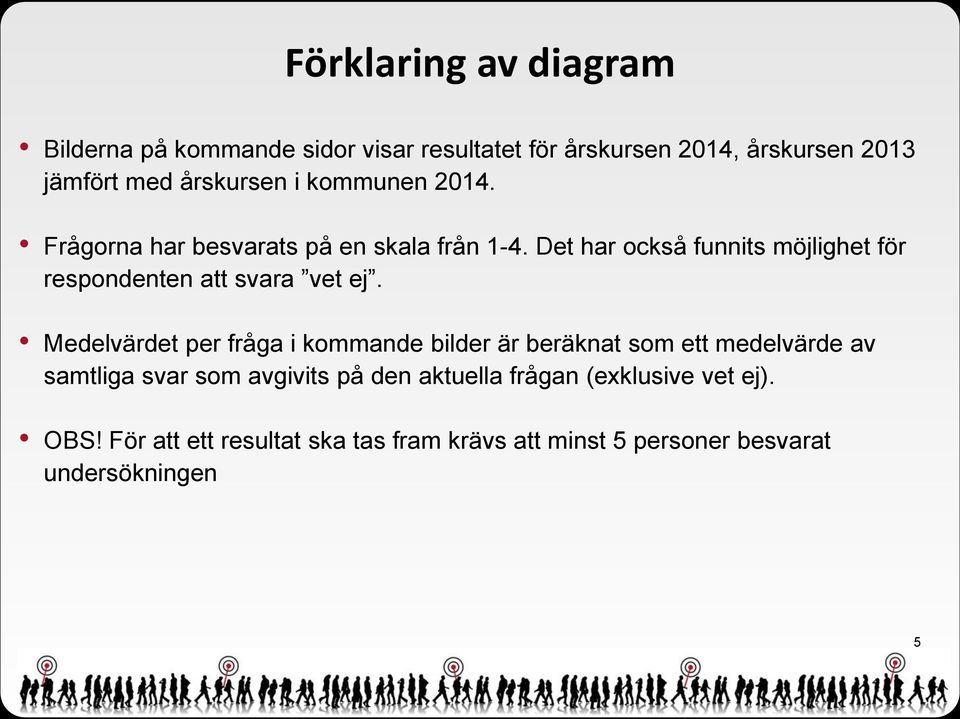 Förklaring av diagram

• Bilderna på kommande sidor visar resultatet för årskursen 2014, årskursen 2013 jämfört med årskursen i kommunen 2014.

• Frågorna har besvarats på en skala från 1-4. Det har också funnits möjlighet för respondenten att svara ”vet ej”.

• Medelvärdet per fråga i kommande bilder är beräknat som ett medelvärde av samtliga svar som avgivits på den aktuella frågan (exklusive vet ej).

• OBS! För att ett resultat ska tas fram krävs att minst 5 personer besvarat undersökningen

5